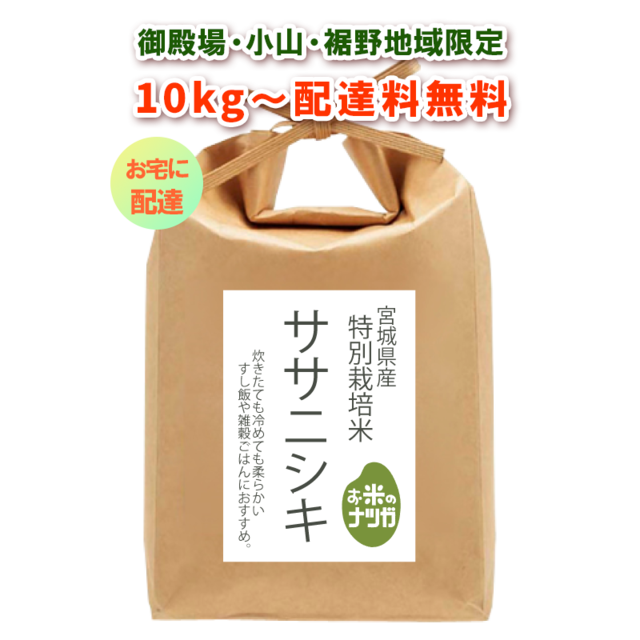 御殿場・小山・裾野地域限定
10kg～配達料無料

お宅に配達

宮城県産
特別栽培米
ササニシキ

炊きたても冷めても柔らかい
すし飯や雑穀ごはんにおすすめ。

お米のナツガ